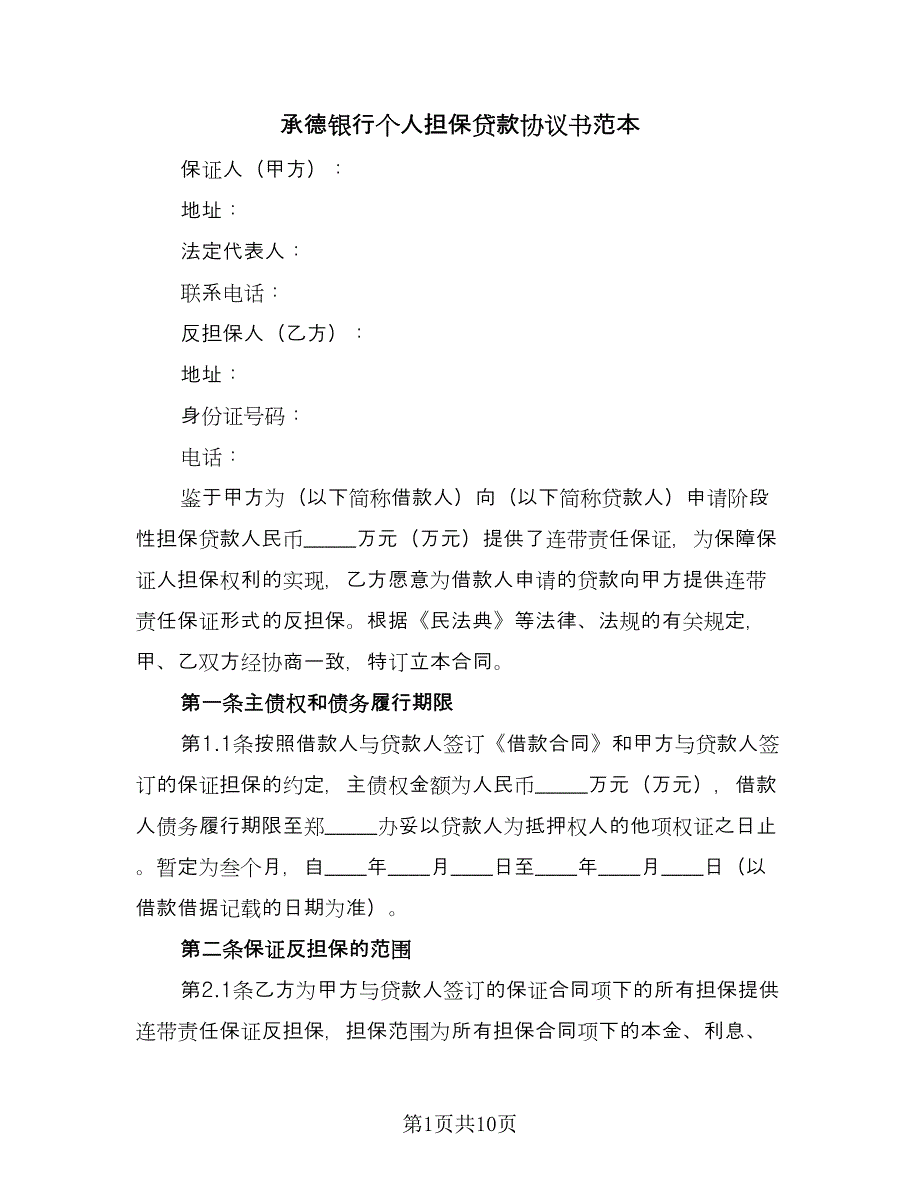 承德银行个人担保贷款协议书范本

保证人（甲方）：

地址：

法定代表人：

联系电话：

反担保人（乙方）：

地址：

身份证号码：

电话：

鉴于甲方为（以下简称借款人）向（以下简称贷款人）申请阶段性担保贷款人民币_____万元（万元）提供了连带责任保证，为保障保证人担保权利的实现，乙方愿意为借款人申请的贷款向甲方提供连带责任保证形式的反担保。根据《民法典》等法律、法规的有关规定，甲、乙双方经协商一致，特订立本合同。

第一条主债权和债务履行期限

第1.1条按照借款人与贷款人签订《借款合同》和甲方与贷款人签订的保证担保的约定，主债权金额为人民币_____万元（万元），借款人债务履行期限至郑_____办妥以贷款人为抵押权人的他项权证之日止。暂定为叁个月，自____年____月____日至____年____月____日（以借款借据记载的日期为准）。

第二条保证反担保的范围

第2.1条乙方为甲方与贷款人签订的保证合同项下的所有担保提供连带责任保证反担保，担保范围为所有担保合同项下的本金、利息、

第1页共10页